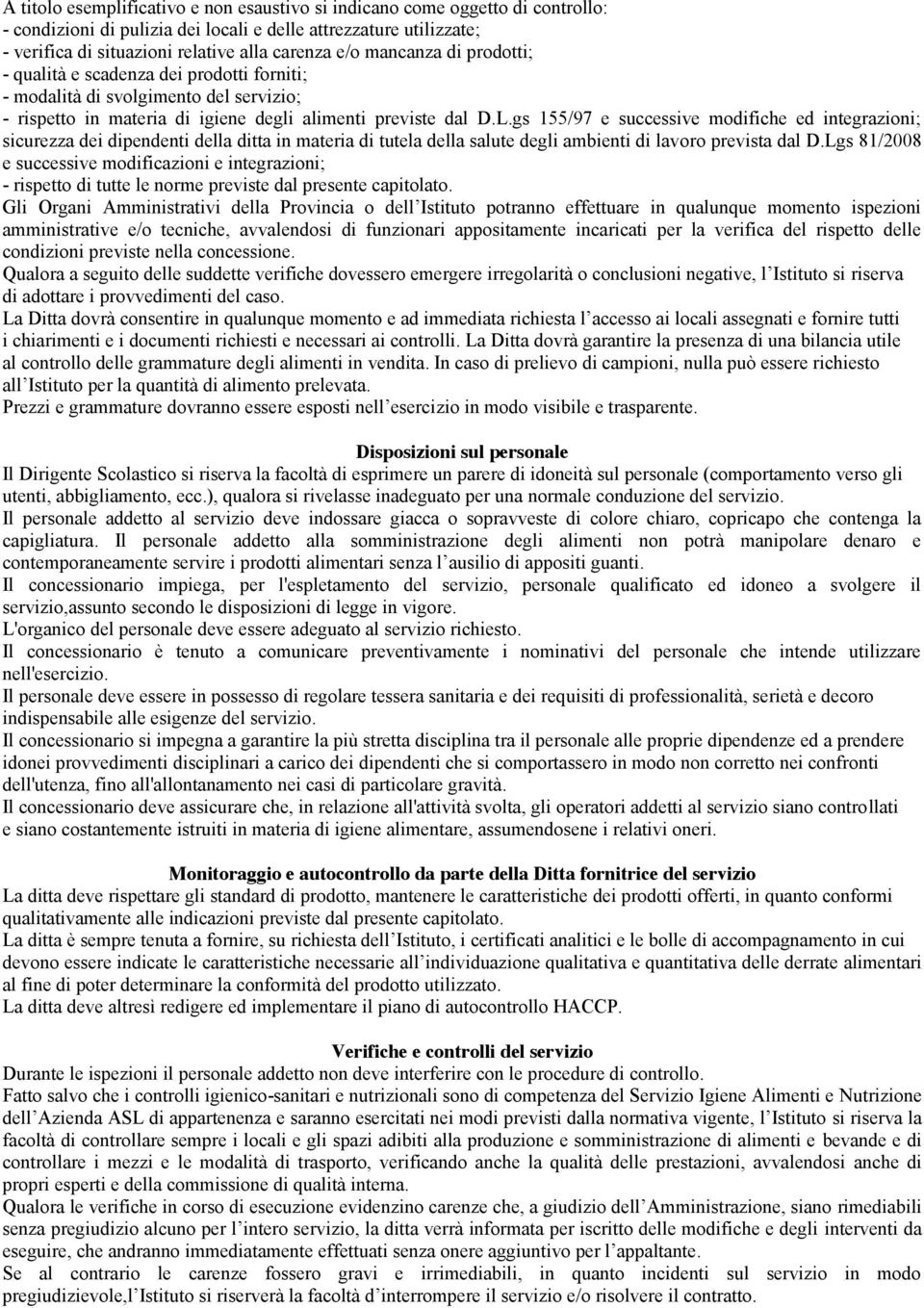 A titolo esemplificativo e non esaustivo si indicano come oggetto di controllo:
- condizioni di pulizia dei locali e delle attrezzature utilizzate;
- verifica di situazioni relative alla carenza e/o mancanza di prodotti;
- qualità e scadenza dei prodotti forniti;
- modalità di svolgimento del servizio;
- rispetto in materia di igiene degli alimenti previste dal D.L.gs 155/97 e successive modifiche ed integrazioni; sicurezza dei dipendenti della ditta in materia di tutela della salute degli ambienti di lavoro prevista dal D.Lgs 81/2008 e successive modificazioni e integrazioni;
- rispetto di tutte le norme previste dal presente capitolato.
Gli Organi Amministrativi della Provincia o dell Istituto potranno effettuare in qualunque momento ispezioni amministrative e/o tecniche, avvalendosi di funzionari appositamente incaricati per la verifica del rispetto delle condizioni previste nella concessione.
Qualora a seguito delle suddette verifiche dovessero emergere irregolarità o conclusioni negative, l Istituto si riserva di adottare i provvedimenti del caso.
La Ditta dovrà consentire in qualunque momento e ad immediata richiesta l accesso ai locali assegnati e fornire tutti i chiarimenti e i documenti richiesti e necessari ai controlli. La Ditta dovrà garantire la presenza di una bilancia utile al controllo delle grammature degli alimenti in vendita. In caso di prelievo di campioni, nulla può essere richiesto all Istituto per la quantità di alimento prelevata.
Prezzi e grammature dovranno essere esposti nell esercizio in modo visibile e trasparente.

Disposizioni sul personale
Il Dirigente Scolastico si riserva la facoltà di esprimere un parere di idoneità sul personale (comportamento verso gli utenti, abbigliamento, ecc.), qualora si rivelasse inadeguato per una normale conduzione del servizio.
Il personale addetto al servizio deve indossare giacca o sopravveste di colore chiaro, copricapo che contenga la capigliatura. Il personale addetto alla somministrazione degli alimenti non potrà manipolare denaro e contemporaneamente servire i prodotti alimentari senza l ausilio di appositi guanti.
Il concessionario impiega, per l'espletamento del servizio, personale qualificato ed idoneo a svolgere il servizio,assunto secondo le disposizioni di legge in vigore.
L'organico del personale deve essere adeguato al servizio richiesto.
Il concessionario è tenuto a comunicare preventivamente i nominativi del personale che intende utilizzare nell'esercizio.
Il personale deve essere in possesso di regolare tessera sanitaria e dei requisiti di professionalità, serietà e decoro indispensabile alle esigenze del servizio.
Il concessionario si impegna a garantire la più stretta disciplina tra il personale alle proprie dipendenze ed a prendere idonei provvedimenti disciplinari a carico dei dipendenti che si comportassero in modo non corretto nei confronti dell'utenza, fino all'allontanamento nei casi di particolare gravità.
Il concessionario deve assicurare che, in relazione all'attività svolta, gli operatori addetti al servizio siano controllati e siano costantemente istruiti in materia di igiene alimentare, assumendosene i relativi oneri.

Monitoraggio e autocontrollo da parte della Ditta fornitrice del servizio
La ditta deve rispettare gli standard di prodotto, mantenere le caratteristiche dei prodotti offerti, in quanto conformi qualitativamente alle indicazioni previste dal presente capitolato.
La ditta è sempre tenuta a fornire, su richiesta dell Istituto, i certificati analitici e le bolle di accompagnamento in cui devono essere indicate le caratteristiche necessarie all individuazione qualitativa e quantitativa delle derrate alimentari al fine di poter determinare la conformità del prodotto utilizzato.
La ditta deve altresì redigere ed implementare il piano di autocontrollo HACCP.

Verifiche e controlli del servizio
Durante le ispezioni il personale addetto non deve interferire con le procedure di controllo.
Fatto salvo che i controlli igienico-sanitari e nutrizionali sono di competenza del Servizio Igiene Alimenti e Nutrizione dell Azienda ASL di appartenenza e saranno esercitati nei modi previsti dalla normativa vigente, l Istituto si riserva la facoltà di controllare sempre i locali e gli spazi adibiti alla produzione e somministrazione di alimenti e bevande e di controllare i mezzi e le modalità di trasporto, verificando anche la qualità delle prestazioni, avvalendosi anche di propri esperti e della commissione di qualità interna.
Qualora le verifiche in corso di esecuzione evidenzino carenze che, a giudizio dell Amministrazione, siano rimediabili senza pregiudizio alcuno per l intero servizio, la ditta verrà informata per iscritto delle modifiche e degli interventi da eseguire, che andranno immediatamente effettuati senza onere aggiuntivo per l appaltante.
Se al contrario le carenze fossero gravi e irrimediabili, in quanto incidenti sul servizio in modo pregiudizievole,l Istituto si riserverà la facoltà d interrompere il servizio e/o risolvere il contratto.